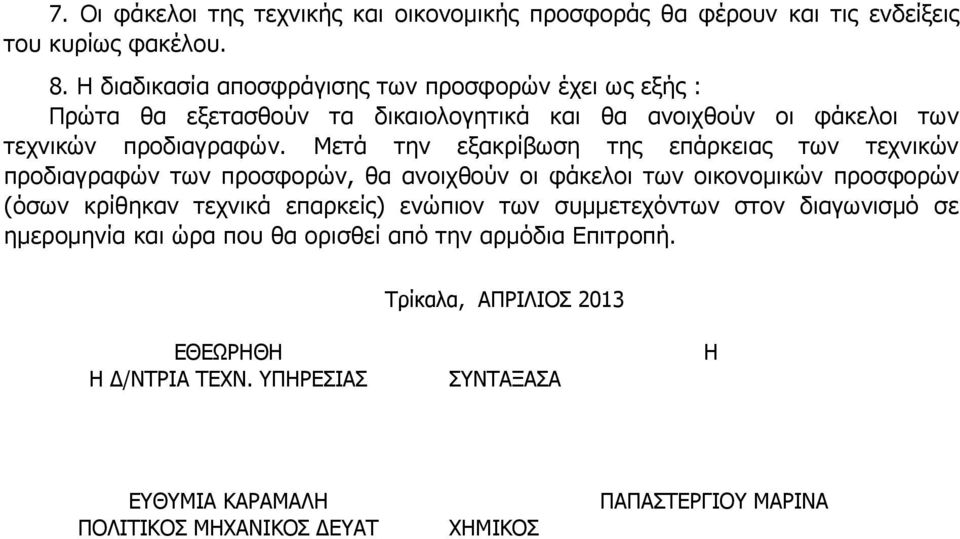 7. Οι φάκελοι της τεχνικής και οικονομικής προσφοράς θα φέρουν και τις ενδείξεις του κυρίως φακέλου.

8. Η διαδικασία αποσφράγισης των προσφορών έχει ως εξής :
Πρώτα θα εξετασθούν τα δικαιολογητικά και θα ανοιχθούν οι φάκελοι των τεχνικών προδιαγραφών. Μετά την εξακρίβωση της επάρκειας των τεχνικών προδιαγραφών των προσφορών, θα ανοιχθούν οι φάκελοι των οικονομικών προσφορών (όσων κρίθηκαν τεχνικά επαρκείς) ενώπιον των συμμετεχόντων στον διαγωνισμό σε ημερομηνία και ώρα που θα ορισθεί από την αρμόδια Επιτροπή.

Τρίκαλα, ΑΠΡΙΛΙΟΣ 2013

ΕΘΕΩΡΗΘΗ
Η Δ/ΝΤΡΙΑ ΤΕΧΝ. ΥΠΗΡΕΣΙΑΣ

Η
ΣΥΝΤΑΞΑΣΑ

ΕΥΘΥΜΙΑ ΚΑΡΑΜΑΛΗ
ΠΟΛΙΤΙΚΟΣ ΜΗΧΑΝΙΚΟΣ ΔΕΥΑΤ

ΠΑΠΑΣΤΕΡΓΙΟΥ ΜΑΡΙΝΑ
ΧΗΜΙΚΟΣ